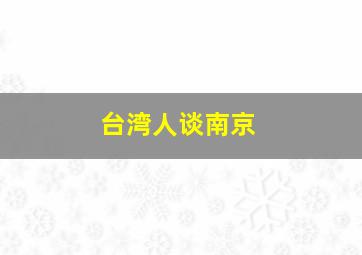 台湾人谈南京